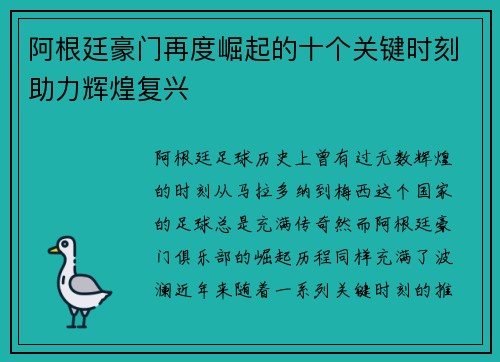 阿根廷豪门再度崛起的十个关键时刻助力辉煌复兴

阿根廷足球历史上曾有过无数辉煌的时刻从马拉多纳到梅西这个国家的足球总是充满传奇然而阿根廷豪门俱乐部的崛起历程同样充满了波澜近年来随着一系列关键时刻的推